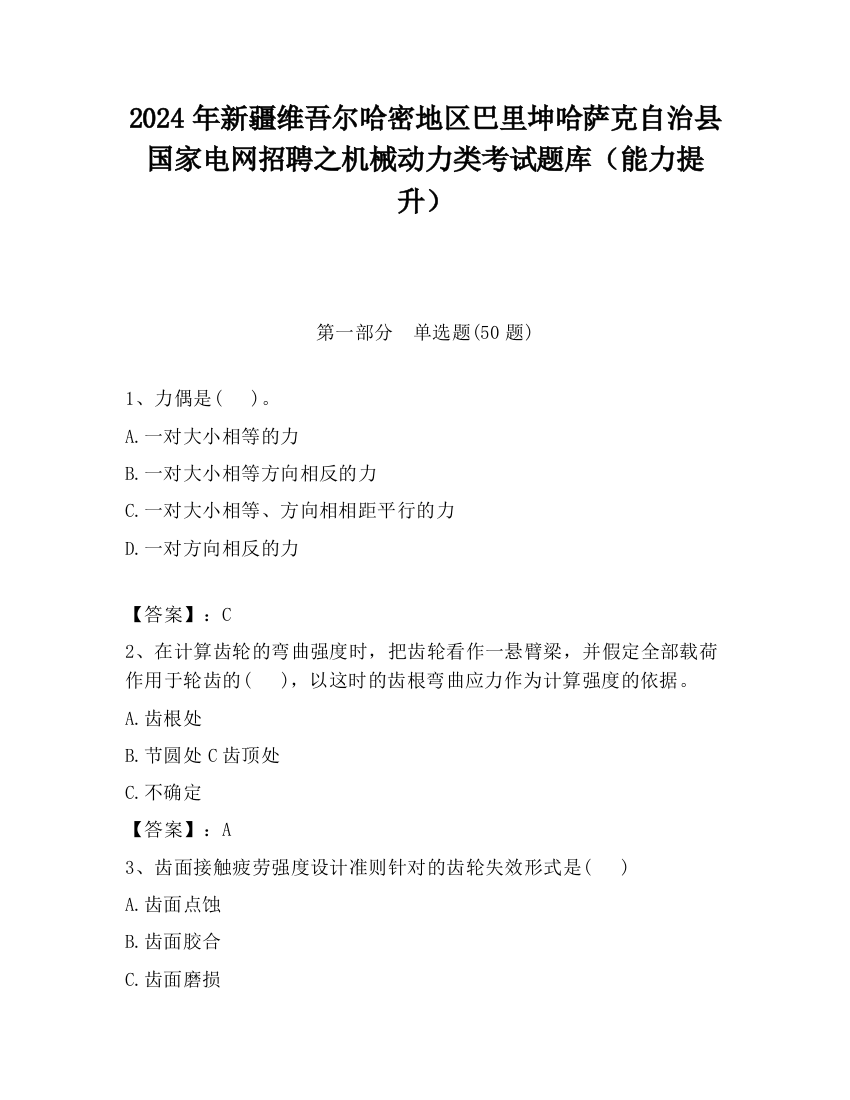 2024 年新疆维吾尔哈密地区巴里坤哈萨克自治县国家电网招聘之机械动力类考试题库（能力提升）

第一部分　单选题(50 题)

1、力偶是(　 )。

A.一对大小相等的力

B.一对大小相等方向相反的力

C.一对大小相等、方向相相距平行的力

D.一对方向相反的力

【答案】：C

2、在计算齿轮的弯曲强度时，把齿轮看作一悬臂梁，并假定全部载荷作用于轮齿的(　 )，以这时的齿根弯曲应力作为计算强度的依据。

A.齿根处

B.节圆处 C 齿顶处

C.不确定

【答案】：A

3、齿面接触疲劳强度设计准则针对的齿轮失效形式是(　 )

A.齿面点蚀

B.齿面胶合

C.齿面磨损